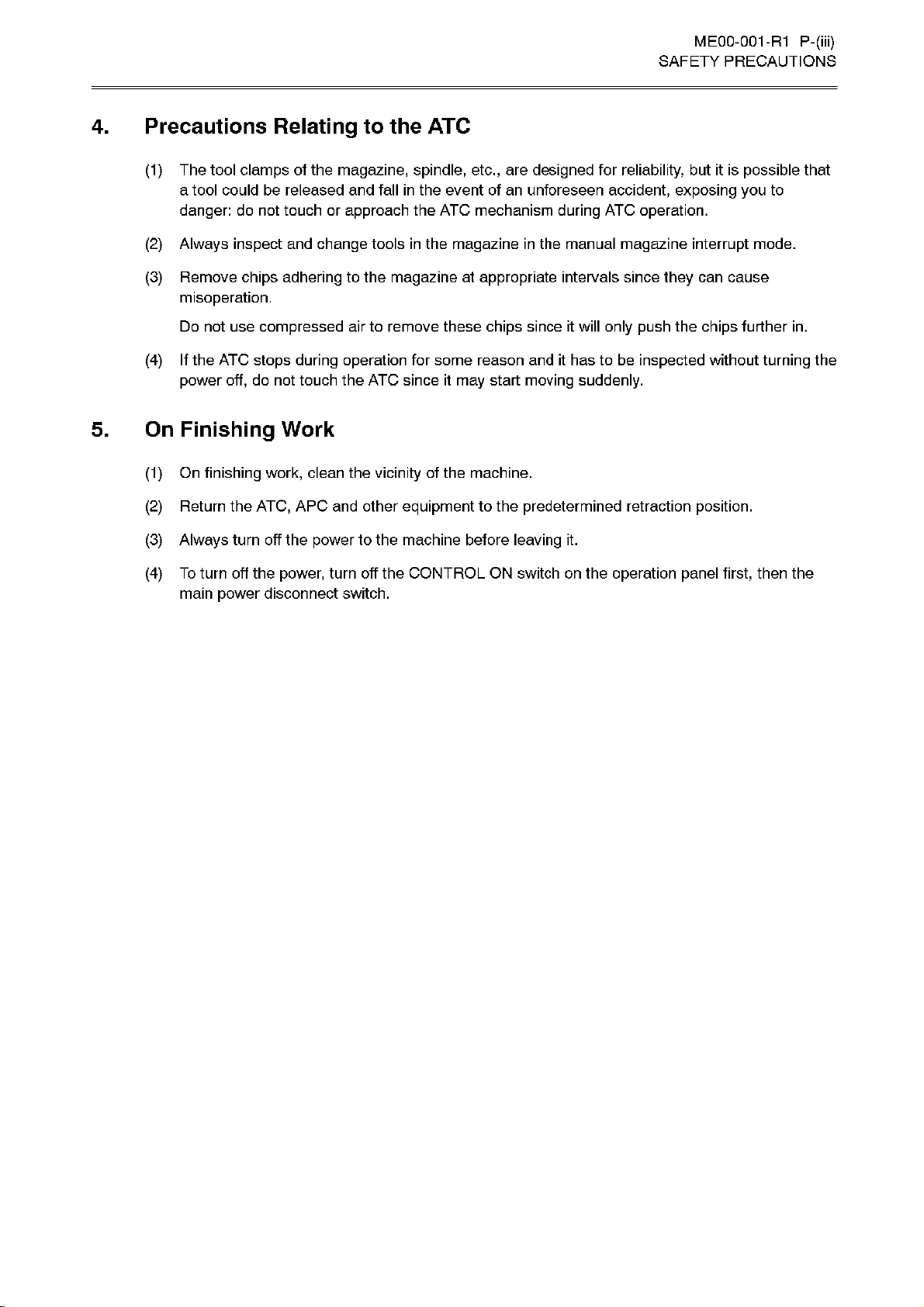 ME00-001-R1 P-(iii)
SAFETY PRECAUTIONS

4. Precautions Relating to the ATC

(1) The tool clamps of the magazine, spindle, etc., are designed for reliability, but it is possible that a tool could be released and fall in the event of an unforeseen accident, exposing you to danger: do not touch or approach the ATC mechanism during ATC operation.

(2) Always inspect and change tools in the magazine in the manual magazine interrupt mode.

(3) Remove chips adhering to the magazine at appropriate intervals since they can cause misoperation.

Do not use compressed air to remove these chips since it will only push the chips further in.

(4) If the ATC stops during operation for some reason and it has to be inspected without turning the power off, do not touch the ATC since it may start moving suddenly.

5. On Finishing Work

(1) On finishing work, clean the vicinity of the machine.

(2) Return the ATC, APC and other equipment to the predetermined retraction position.

(3) Always turn off the power to the machine before leaving it.

(4) To turn off the power, turn off the CONTROL ON switch on the operation panel first, then the main power disconnect switch.